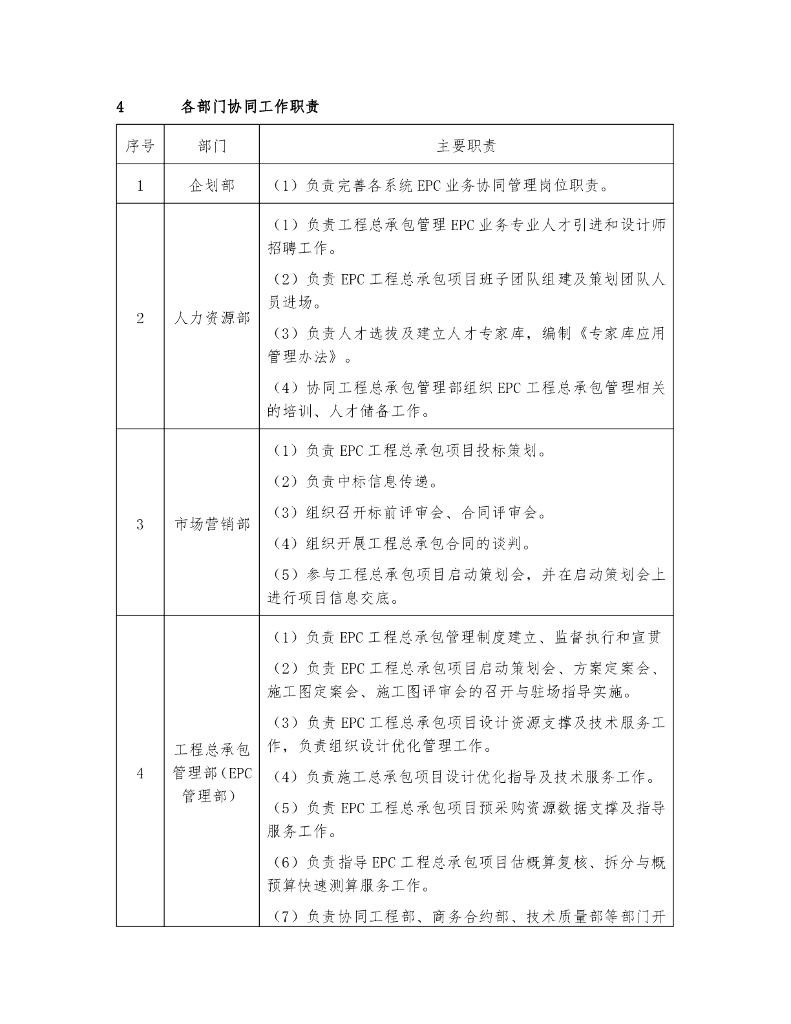 4 各部门协同工作职责

| 序号 | 部门 | 主要职责 |
|---|---|---|
| 1 | 企划部 | （1）负责完善各系统 EPC 业务协同管理岗位职责。 |
| 2 | 人力资源部 | （1）负责工程总承包管理 EPC 业务专业人才引进和设计师招聘工作。<br>（2）负责 EPC 工程总承包项目班子团队组建及策划团队人员进场。<br>（3）负责人才选拔及建立人才专家库，编制《专家库应用管理办法》。<br>（4）协同工程总承包管理部组织 EPC 工程总承包管理相关的培训、人才储备工作。 |
| 3 | 市场营销部 | （1）负责 EPC 工程总承包项目投标策划。<br>（2）负责中标信息传递。<br>（3）组织召开标前评审会、合同评审会。<br>（4）组织开展工程总承包合同的谈判。<br>（5）参与工程总承包项目启动策划会，并在启动策划会上进行项目信息交底。 |
| 4 | 工程总承包管理部（EPC 管理部） | （1）负责 EPC 工程总承包管理制度建立、监督执行和宣贯<br>（2）负责 EPC 工程总承包项目启动策划会、方案定案会、施工图定案会、施工图评审会的召开与驻场指导实施。<br>（3）负责 EPC 工程总承包项目设计资源支撑及技术服务工作，负责组织设计优化管理工作。<br>（4）负责施工总承包项目设计优化指导及技术服务工作。<br>（5）负责 EPC 工程总承包项目预采购资源数据支撑及指导服务工作。<br>（6）负责指导 EPC 工程总承包项目估概算复核、拆分与概预算快速测算服务工作。<br>（7）负责协同工程部、商务合约部、技术质量部等部门开 |